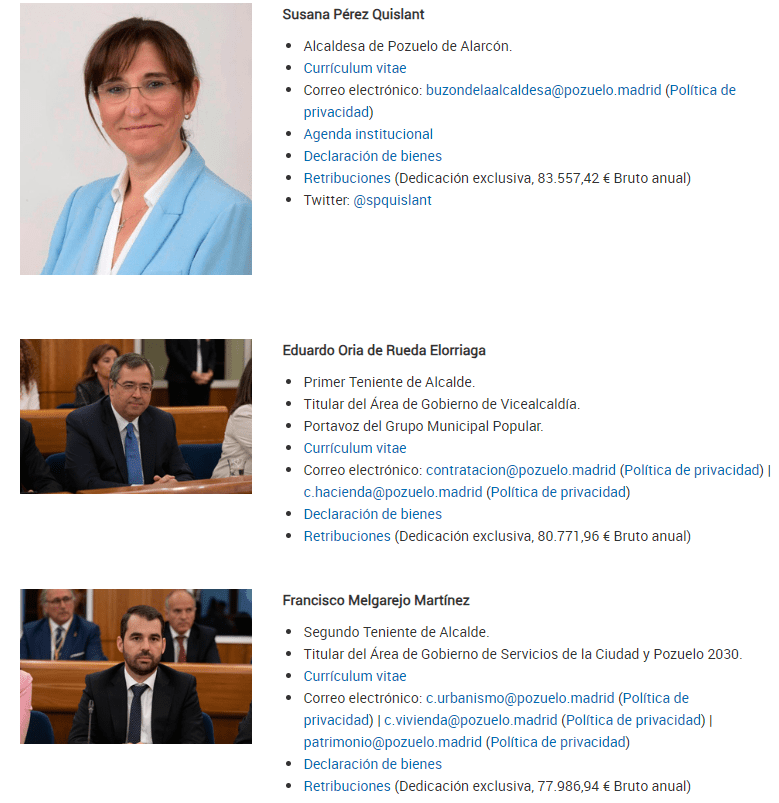 Susana Pérez Quislant

- Alcaldesa de Pozuelo de Alarcón.
- Currículum vitae
- Correo electrónico: buzondelaalcaldesa@pozuelo.madrid (Política de privacidad)
- Agenda institucional
- Declaración de bienes
- Retribuciones (Dedicación exclusiva, 83.557,42 € Bruto anual)
- Twitter: @spquislant

Eduardo Oria de Rueda Elorriaga

- Primer Teniente de Alcalde.
- Titular del Área de Gobierno de Vicealcaldía.
- Portavoz del Grupo Municipal Popular.
- Currículum vitae
- Correo electrónico: contratacion@pozuelo.madrid (Política de privacidad) | c.hacienda@pozuelo.madrid (Política de privacidad)
- Declaración de bienes
- Retribuciones (Dedicación exclusiva, 80.771,96 € Bruto anual)

Francisco Melgarejo Martínez

- Segundo Teniente de Alcalde.
- Titular del Área de Gobierno de Servicios de la Ciudad y Pozuelo 2030.
- Currículum vitae
- Correo electrónico: c.urbanismo@pozuelo.madrid (Política de privacidad) | c.vivienda@pozuelo.madrid (Política de privacidad) | patrimonio@pozuelo.madrid (Política de privacidad)
- Declaración de bienes
- Retribuciones (Dedicación exclusiva, 77.986,94 € Bruto anual)